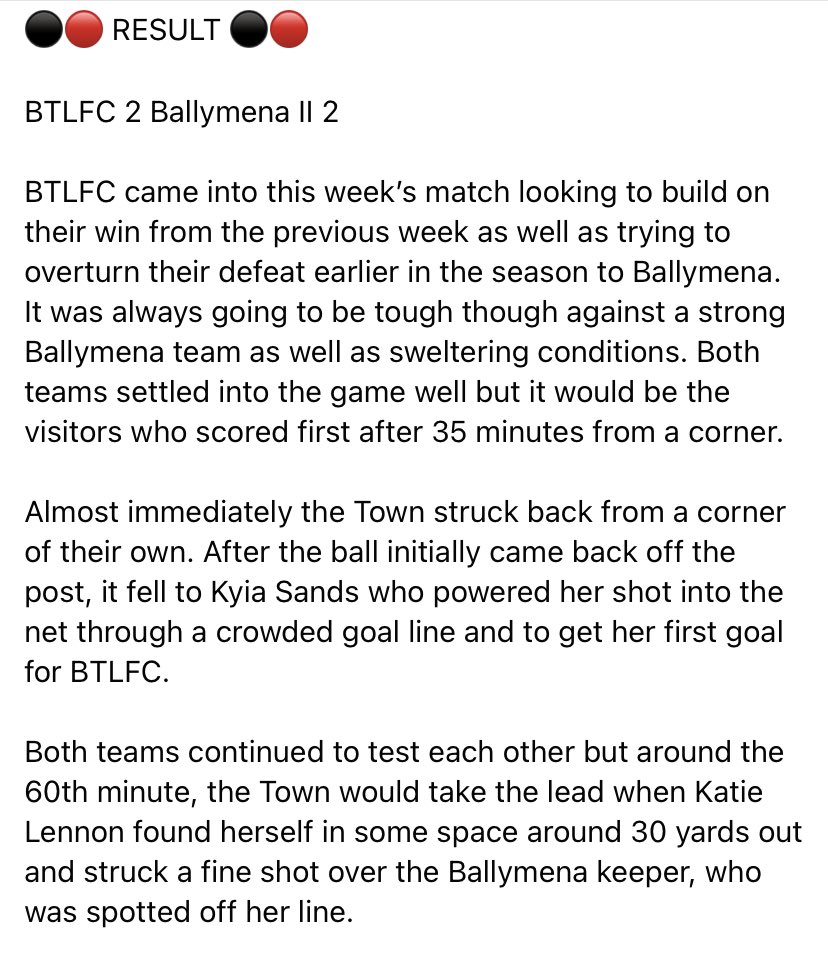 ⚫🔴 RESULT ⚫🔴

BTLFC 2 Ballymena II 2

BTLFC came into this week's match looking to build on their win from the previous week as well as trying to overturn their defeat earlier in the season to Ballymena. It was always going to be tough though against a strong Ballymena team as well as sweltering conditions. Both teams settled into the game well but it would be the visitors who scored first after 35 minutes from a corner.

Almost immediately the Town struck back from a corner of their own. After the ball initially came back off the post, it fell to Kyia Sands who powered her shot into the net through a crowded goal line and to get her first goal for BTLFC.

Both teams continued to test each other but around the 60th minute, the Town would take the lead when Katie Lennon found herself in some space around 30 yards out and struck a fine shot over the Ballymena keeper, who was spotted off her line.